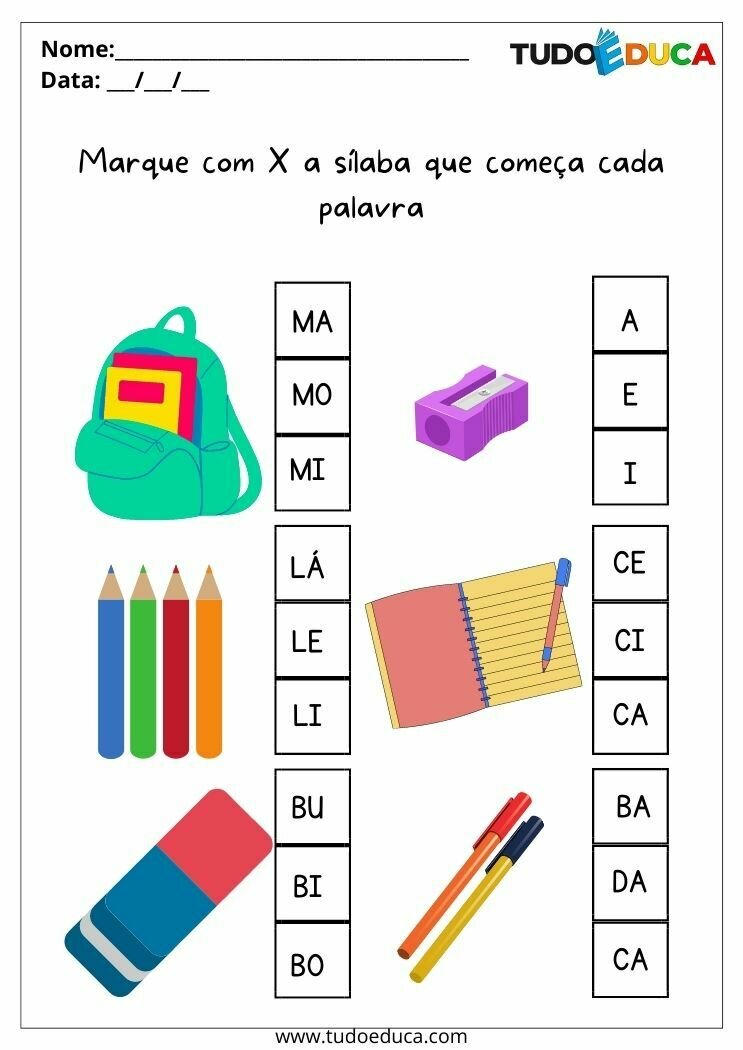 Nome:____
Data: ____/____/____

TUDOEDUCA

Marque com X a sílaba que começa cada palavra

MA
MO
MI

A
E
I

LÁ
LE
LI

CE
CI
CA

BU
BI
BO

BA
DA
CA

www.tudoeduca.com